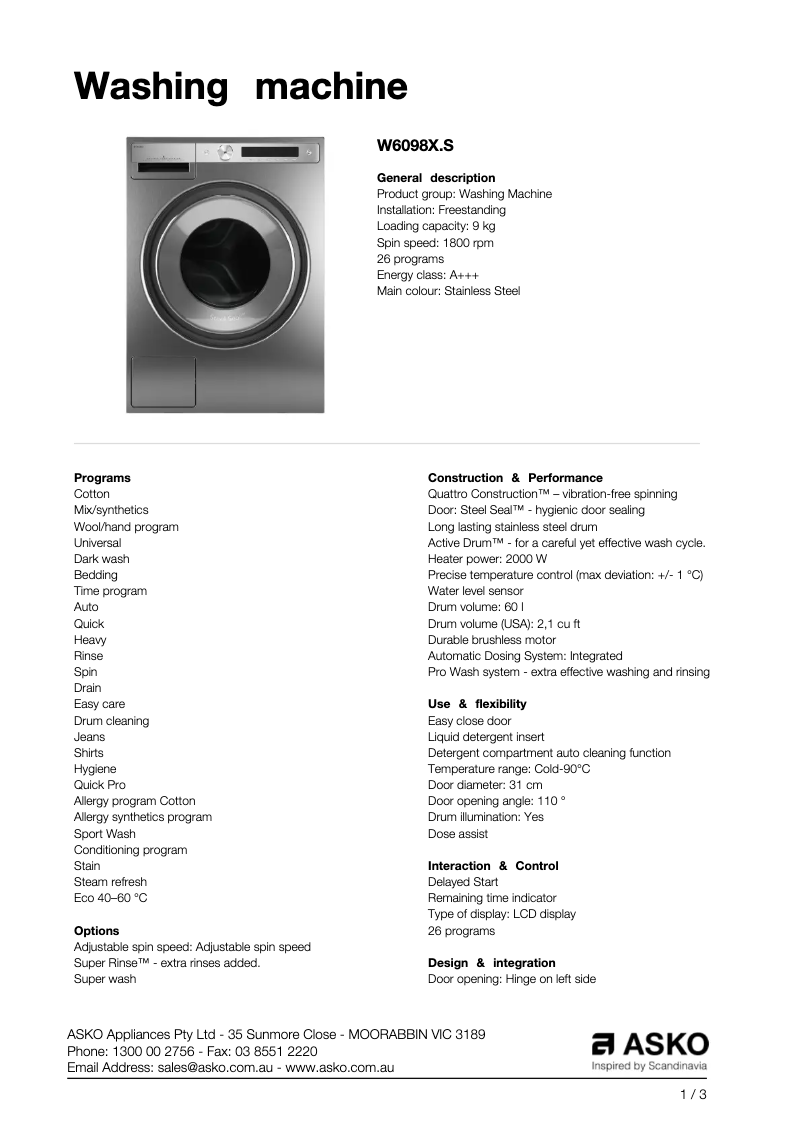 Washing machine

W6098X.S

General description
Product group: Washing Machine
Installation: Freestanding
Loading capacity: 9 kg
Spin speed: 1800 rpm
26 programs
Energy class: A+++
Main colour: Stainless Steel

Programs
Cotton
Mix/synthetics
Wool/hand program
Universal
Dark wash
Bedding
Time program
Auto
Quick
Heavy
Rinse
Spin
Drain
Easy care
Drum cleaning
Jeans
Shirts
Hygiene
Quick Pro
Allergy program Cotton
Allergy synthetics program
Sport Wash
Conditioning program
Stain
Steam refresh
Eco 40–60 °C

Options
Adjustable spin speed: Adjustable spin speed
Super Rinse™ - extra rinses added.
Super wash

Construction & Performance
Quattro Construction™ – vibration-free spinning
Door: Steel Seal™ - hygienic door sealing
Long lasting stainless steel drum
Active Drum™ - for a careful yet effective wash cycle.
Heater power: 2000 W
Precise temperature control (max deviation: +/- 1 °C)
Water level sensor
Drum volume: 60 l
Drum volume (USA): 2,1 cu ft
Durable brushless motor
Automatic Dosing System: Integrated
Pro Wash system - extra effective washing and rinsing

Use & flexibility
Easy close door
Liquid detergent insert
Detergent compartment auto cleaning function
Temperature range: Cold-90°C
Door diameter: 31 cm
Door opening angle: 110 °
Drum illumination: Yes
Dose assist

Interaction & Control
Delayed Start
Remaining time indicator
Type of display: LCD display
26 programs

Design & integration
Door opening: Hinge on left side

ASKO Appliances Pty Ltd - 35 Sunmore Close - MOORABBIN VIC 3189
Phone: 1300 00 2756 - Fax: 03 8551 2220
Email Address: sales@asko.com.au - www.asko.com.au

ASKO
Inspired by Scandinavia

1 / 3